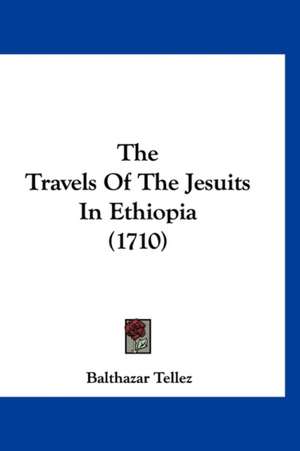 The
Travels Of The Jesuits
In Ethiopia
(1710)

Balthazar Tellez